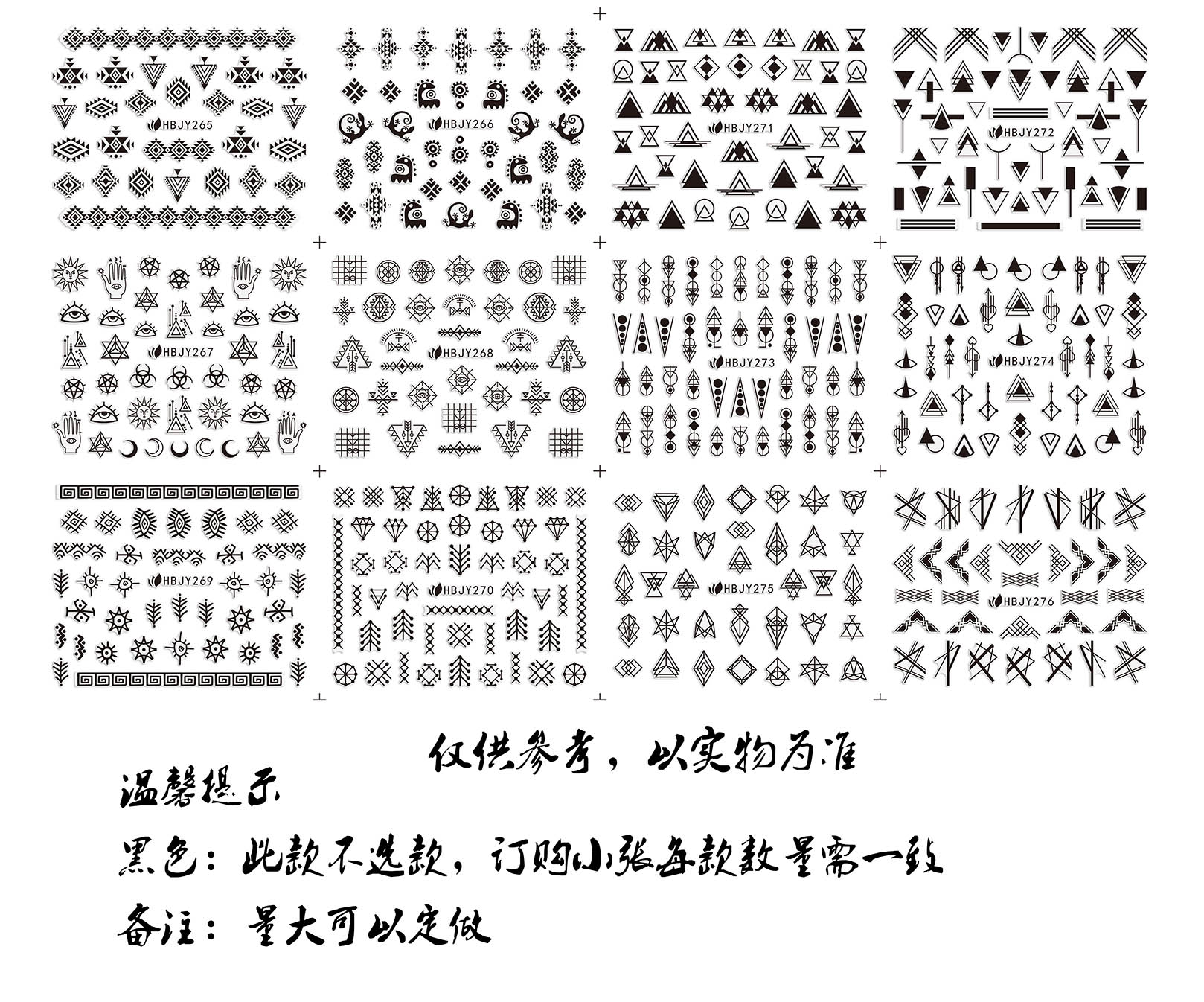 HBJY265

HBJY266

HBJY271

HBJY272

HBJY267

HBJY268

HBJY273

HBJY274

HBJY269

HBJY270

HBJY275

HBJY276

仅供参考，以实物为准

温馨提示

黑色：此款不选款，订购小张每款数量需一致

备注：量大可以定做